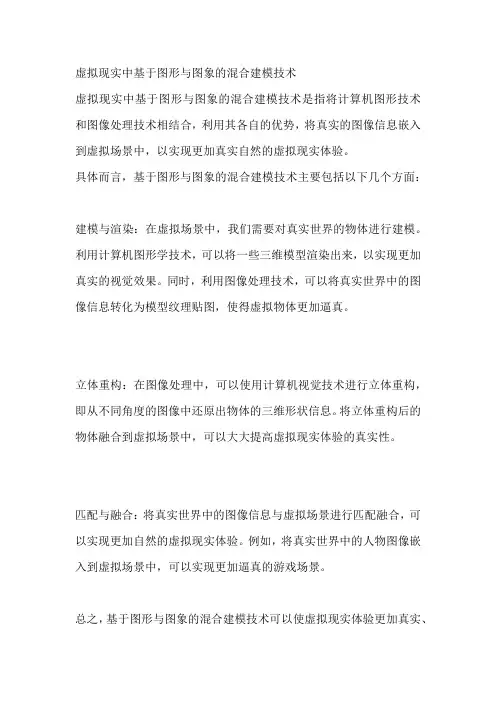 虚拟现实中基于图形与图象的混合建模技术

虚拟现实中基于图形与图象的混合建模技术是指将计算机图形技术和图像处理技术相结合，利用其各自的优势，将真实的图像信息嵌入到虚拟场景中，以实现更加真实自然的虚拟现实体验。

具体而言，基于图形与图象的混合建模技术主要包括以下几个方面：

建模与渲染：在虚拟场景中，我们需要对真实世界的物体进行建模。利用计算机图形学技术，可以将一些三维模型渲染出来，以实现更加真实的视觉效果。同时，利用图像处理技术，可以将真实世界中的图像信息转化为模型纹理贴图，使得虚拟物体更加逼真。

立体重构：在图像处理中，可以使用计算机视觉技术进行立体重构，即从不同角度的图像中还原出物体的三维形状信息。将立体重构后的物体融合到虚拟场景中，可以大大提高虚拟现实体验的真实性。

匹配与融合：将真实世界中的图像信息与虚拟场景进行匹配融合，可以实现更加自然的虚拟现实体验。例如，将真实世界中的人物图像嵌入到虚拟场景中，可以实现更加逼真的游戏场景。

总之，基于图形与图象的混合建模技术可以使虚拟现实体验更加真实、